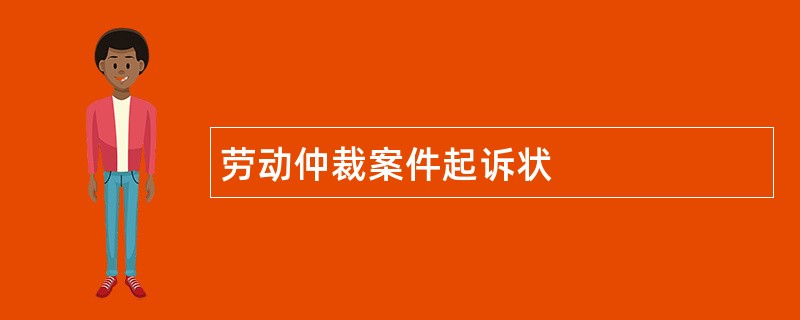 劳动仲裁案件起诉状